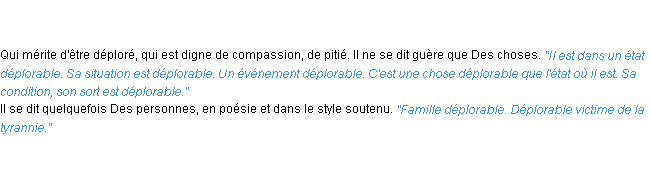 Qui mérite d'être déploré, qui est digne de compassion, de pitié. Il ne se dit guère que Des choses. "Il est dans un état déplorable. Sa situation est déplorable. Un événement déplorable. C'est une chose déplorable que l'état où il est. Sa condition, son sort est déplorable."
Il se dit quelquefois Des personnes, en poésie et dans le style soutenu. "Famille déplorable. Déplorable victime de la tyrannie."